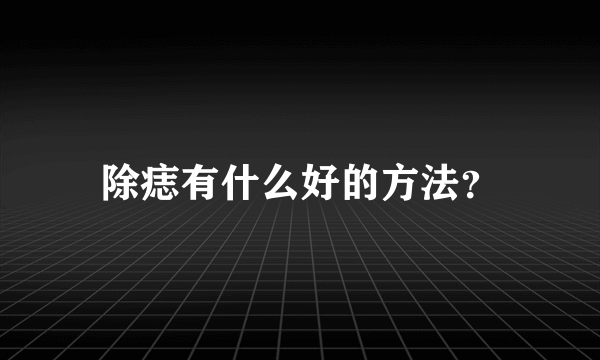 除痣有什么好的方法?